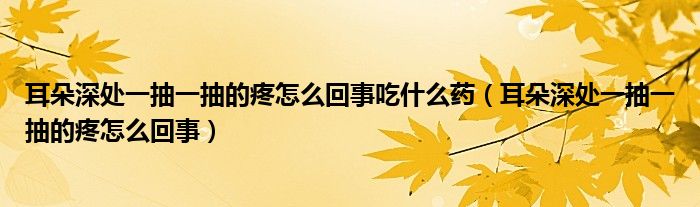 耳朵深处一抽一抽的疼怎么回事吃什么药（耳朵深处一抽一抽的疼怎么回事）